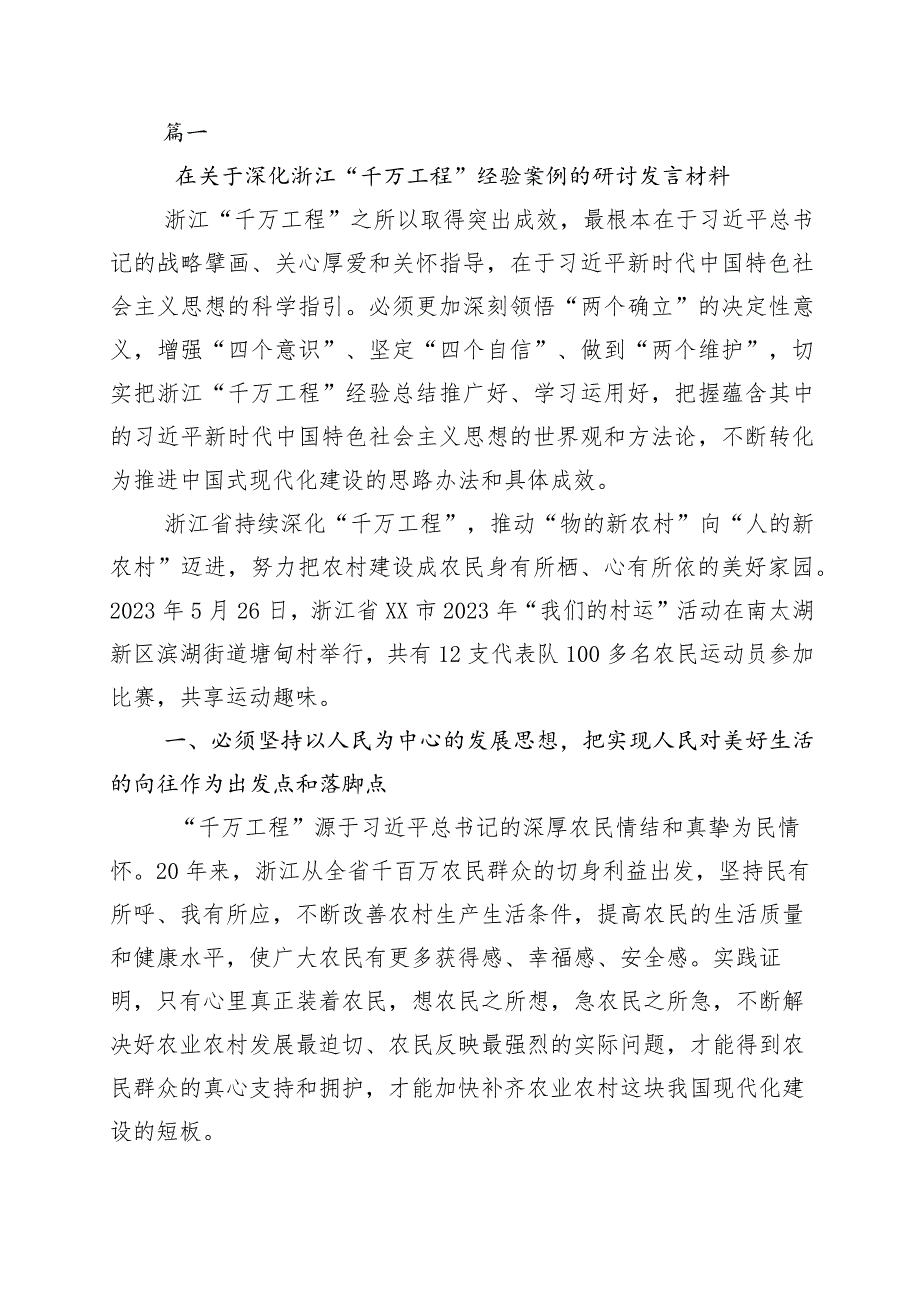 篇一

在关于深化浙江“千万工程”经验案例的研讨发言材料

浙江“千万工程”之所以取得突出成效，最根本在于习近平总书记的战略擘画、关心厚爱和关怀指导，在于习近平新时代中国特色社会主义思想的科学指引。必须更加深刻领悟“两个确立”的决定性意义，增强“四个意识”、坚定“四个自信”、做到“两个维护”，切实把浙江“千万工程”经验总结推广好、学习运用好，把握蕴含其中的习近平新时代中国特色社会主义思想的世界观和方法论，不断转化为推进中国式现代化建设的思路办法和具体成效。

浙江省持续深化“千万工程”，推动“物的新农村”向“人的新农村”迈进，努力把农村建设成农民身有所栖、心有所依的美好家园。2023年5月26日，浙江省XX市2023年“我们的村运”活动在南太湖新区滨湖街道塘甸村举行，共有12支代表队100多名农民运动员参加比赛，共享运动趣味。

一、必须坚持以人民为中心的发展思想，把实现人民对美好生活的向往作为出发点和落脚点

“千万工程”源于习近平总书记的深厚农民情结和真挚为民情怀。20年来，浙江从全省千百万农民群众的切身利益出发，坚持民有所呼、我有所应，不断改善农村生产生活条件，提高农民的生活质量和健康水平，使广大农民有更多获得感、幸福感、安全感。实践证明，只有心里真正装着农民，想农民之所想，急农民之所急，不断解决好农业农村发展最迫切、农民反映最强烈的实际问题，才能得到农民群众的真心支持和拥护，才能加快补齐农业农村这块我国现代化建设的短板。